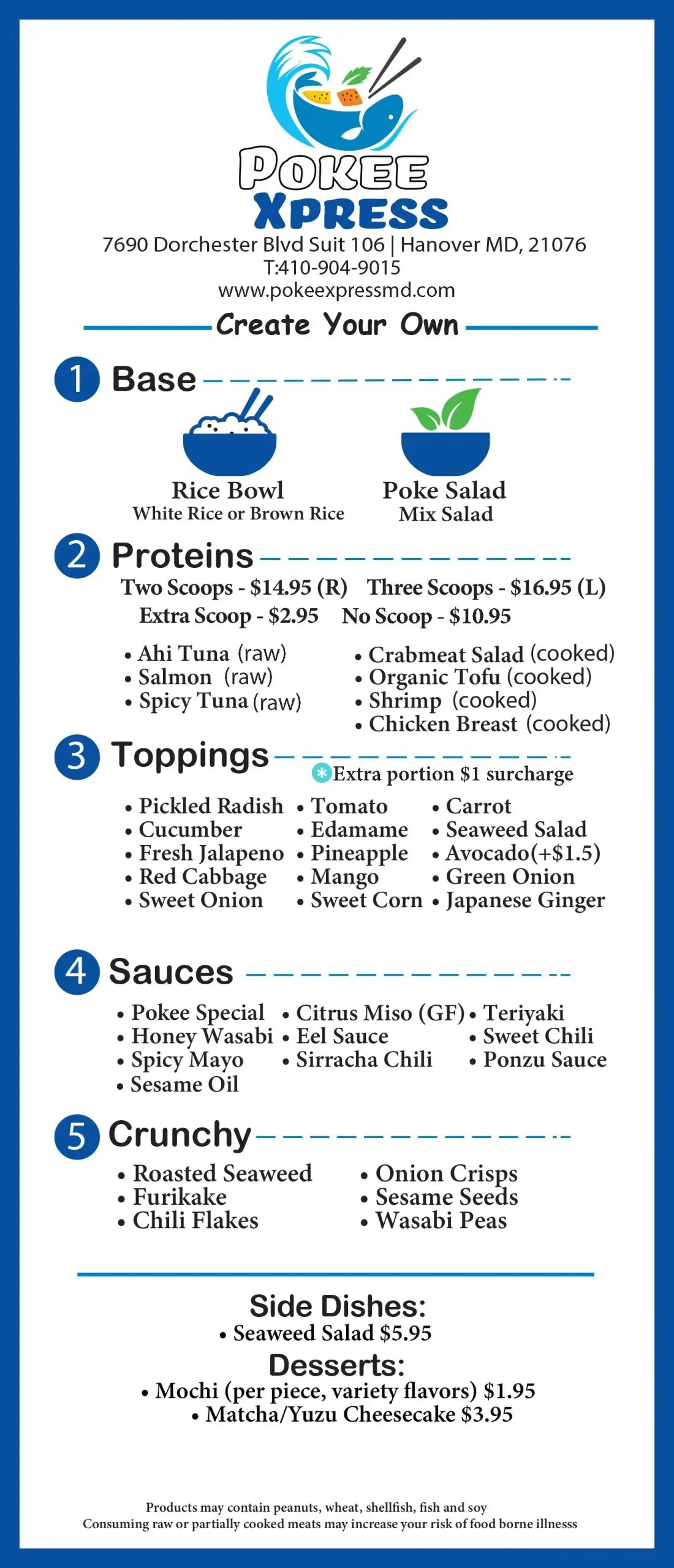 POKEE
XPRESS
7690 Dorchester Blvd Suit 106 | Hanover MD, 21076
T:410-904-9015
www.pokeexpressmd.com

Create Your Own

1 Base

Rice Bowl
White Rice or Brown Rice

Poke Salad
Mix Salad

2 Proteins

Two Scoops - $14.95 (R) Three Scoops - $16.95 (L)
Extra Scoop - $2.95 No Scoop - $10.95

• Ahi Tuna (raw)
• Salmon (raw)
• Spicy Tuna (raw)

• Crabmeat Salad (cooked)
• Organic Tofu (cooked)
• Shrimp (cooked)
• Chicken Breast (cooked)

3 Toppings

Extra portion $1 surcharge

• Pickled Radish
• Cucumber
• Fresh Jalapeno
• Red Cabbage
• Sweet Onion

• Tomato
• Edamame
• Pineapple
• Mango
• Sweet Corn

• Carrot
• Seaweed Salad
• Avocado(+$1.5)
• Green Onion
• Japanese Ginger

4 Sauces

• Pokee Special
• Honey Wasabi
• Spicy Mayo
• Sesame Oil

• Citrus Miso (GF)
• Eel Sauce
• Sirracha Chili

• Teriyaki
• Sweet Chili
• Ponzu Sauce

5 Crunchy

• Roasted Seaweed
• Furikake
• Chili Flakes

• Onion Crisps
• Sesame Seeds
• Wasabi Peas

Side Dishes:
• Seaweed Salad $5.95

Desserts:
• Mochi (per piece, variety flavors) $1.95
• Matcha/Yuzu Cheesecake $3.95

Products may contain peanuts, wheat, shellfish, fish and soy
Consuming raw or partially cooked meats may increase your risk of food borne illnesss